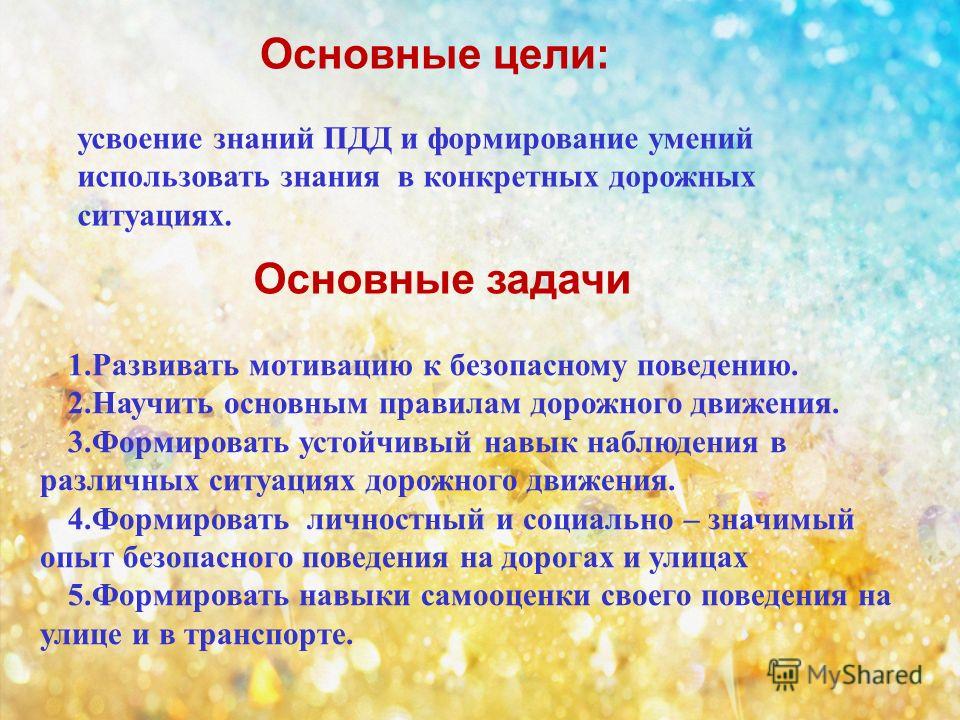 Основные цели:

усвоение знаний ПДД и формирование умений использовать знания в конкретных дорожных ситуациях.

Основные задачи

1.Развивать мотивацию к безопасному поведению.
2.Научить основным правилам дорожного движения.
3.Формировать устойчивый навык наблюдения в различных ситуациях дорожного движения.
4.Формировать личностный и социально – значимый опыт безопасного поведения на дорогах и улицах
5.Формировать навыки самооценки своего поведения на улице и в транспорте.

MyShared